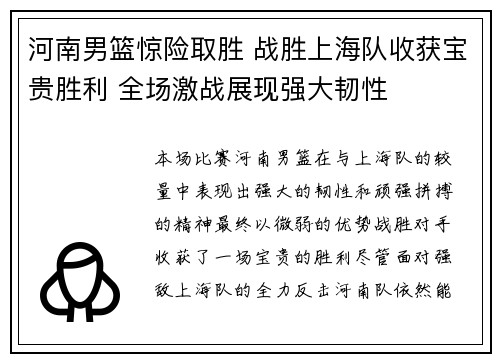 河南男篮惊险取胜 战胜上海队收获宝贵胜利 全场激战展现强大韧性

本场比赛河南男篮在与上海队的较量中表现出强大的韧性和顽强拼搏的精神最终以微弱的优势战胜对手收获了一场宝贵的胜利尽管面对强敌上海队的全力反击河南队依然能